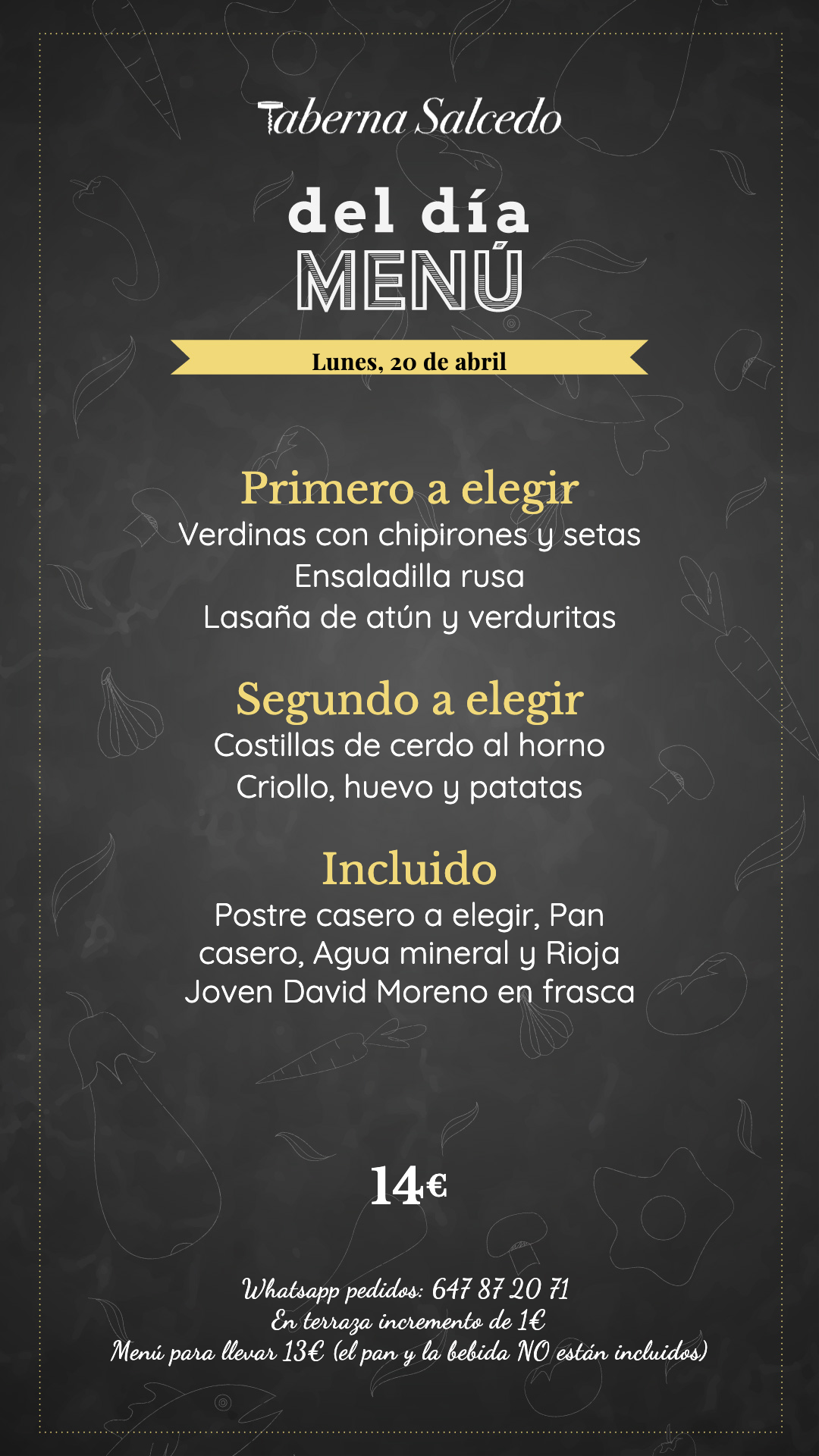 Taberna Salcedo

del día
MENÚ

Lunes, 20 de abril

Primero a elegir
Verdinas con chipirones y setas
Ensaladilla rusa
Lasaña de atún y verduritas

Segundo a elegir
Costillas de cerdo al horno
Criollo, huevo y patatas

Incluido
Postre casero a elegir, Pan casero, Agua mineral y Rioja Joven David Moreno en frasca

14€

Whatsapp pedidos: 647 87 20 71
En terraza incremento de 1€
Menú para llevar 13€ (el pan y la bebida NO están incluidos)